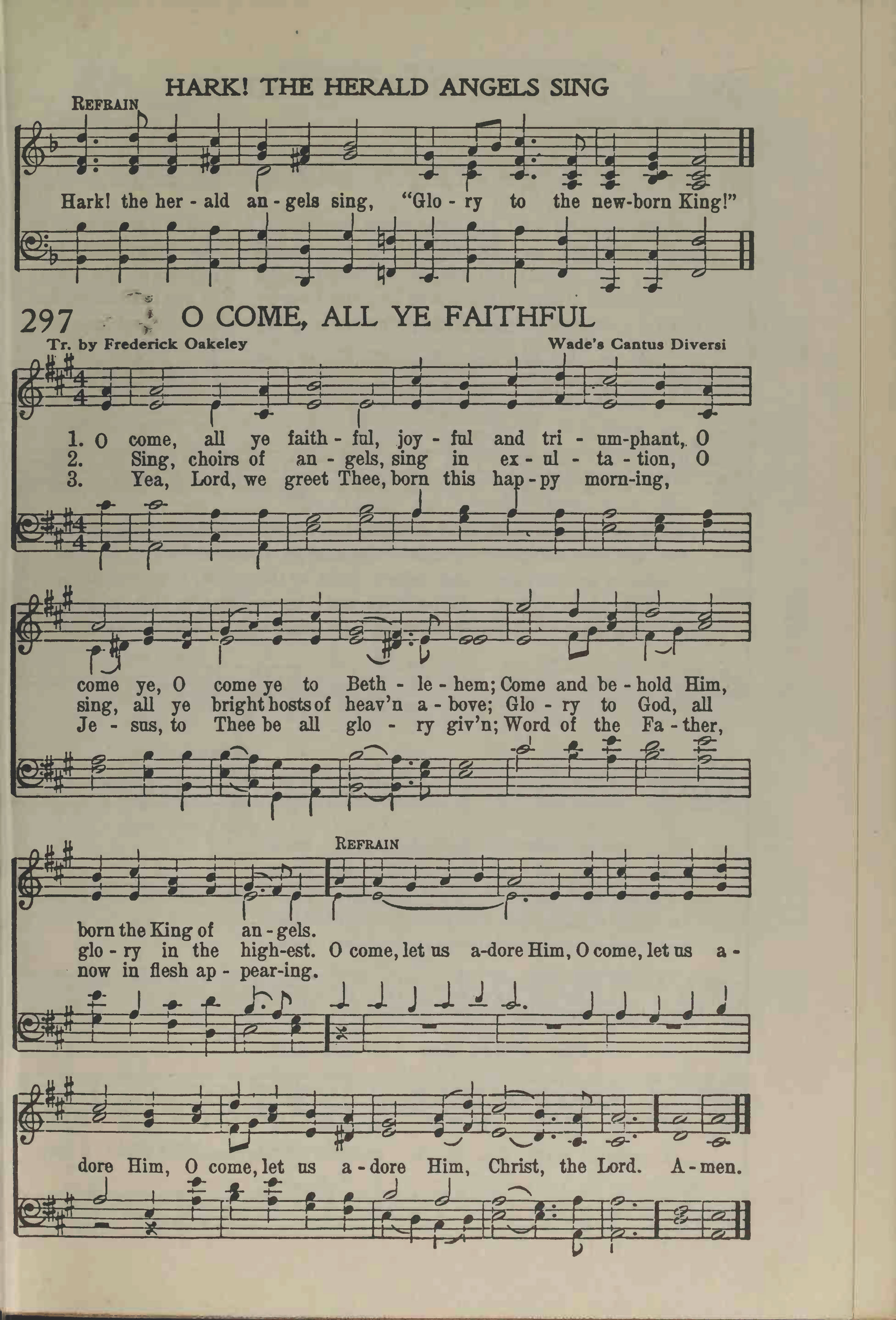 HARK! THE HERALD ANGELS SING

REFRAIN

Hark! the her - ald an - gels sing, "Glo - ry to the new-born King!"

297 O COME, ALL YE FAITHFUL

Tr. by Frederick Oakeley

Wade's Cantus Diversi

1. O come, all ye faith - ful, joy - ful and tri - um-phant, O
2. Sing, choirs of an - gels, sing in ex - ul - ta - tion, O
3. Yea, Lord, we greet Thee, born this hap - py morn-ing,

come ye, O come ye to Beth - le - hem; Come and be - hold Him,
sing, all ye bright hosts of heav'n a - bove; Glo - ry to God, all
Je - sus, to Thee be all glo - ry giv'n; Word of the Fa - ther,

REFRAIN

born the King of an - gels.
glo - ry in the high-est. O come, let us a-dore Him, O come, let us a -
now in flesh ap - pear-ing.

dore Him, O come, let us a - dore Him, Christ, the Lord. A - men.